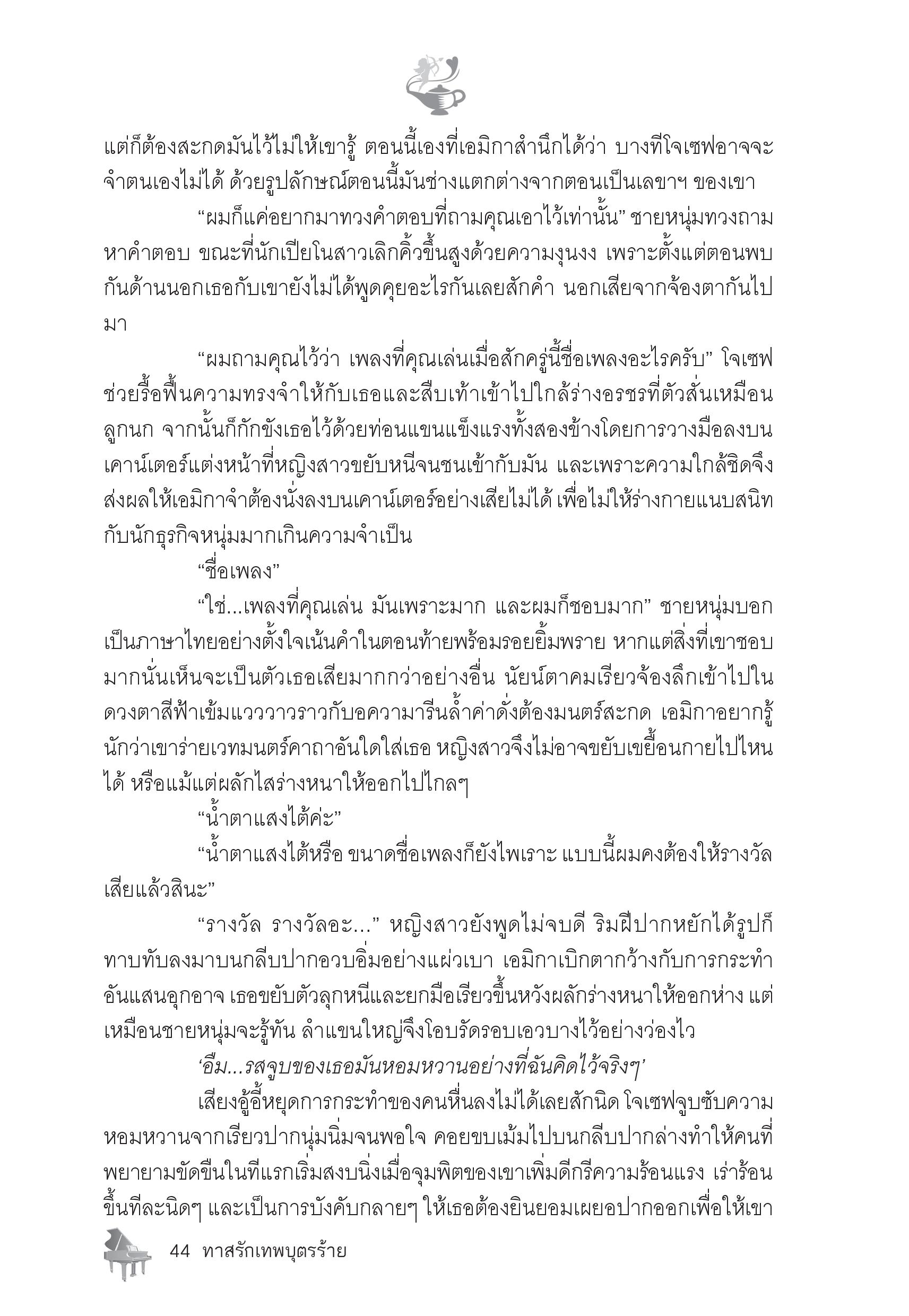 แต่ก็ต้องสะกดมันไว้ไม่ให้เขารู้ ตอนนี้เองที่เอมิกาสำนึกได้ว่า บางทีโจเซฟอาจจะจำตนเองไม่ได้ ด้วยรูปลักษณ์ตอนนี้มันช่างแตกต่างจากตอนเป็นเลขาฯ ของเขา

“ผมก็แค่อยากมาทวงคำตอบที่ถามคุณเอาไว้เท่านั้น” ชายหนุ่มทวงถามหาคำตอบ ขณะที่นักเปียโนสาวเลิกคิ้วขึ้นสูงด้วยความงุนงง เพราะตั้งแต่ตอนพบกันด้านนอกเธอกับเขายังไม่ได้พูดคุยอะไรกันเลยสักคำ นอกเสียจากจ้องตากันไปมา

“ผมถามคุณไว้ว่า เพลงที่คุณเล่นเมื่อสักครู่นี้ชื่อเพลงอะไรครับ” โจเซฟช่วยรื้อฟื้นความทรงจำให้กับเธอและสืบเท้าเข้าไปใกล้ร่างอรชรที่ตัวสั่นเหมือนลูกนก จากนั้นก็กักขังเธอไว้ด้วยท่อนแขนแข็งแรงทั้งสองข้างโดยการวางมือลงบนเคาน์เตอร์แต่งหน้าที่หญิงสาวขยับหนีจนชนเข้ากับมัน และเพราะความใกล้ชิดจึงส่งผลให้เอมิกาจำต้องนั่งลงบนเคาน์เตอร์อย่างเสียไม่ได้ เพื่อไม่ให้ร่างกายแนบสนิทกับนักธุรกิจหนุ่มมากเกินความจำเป็น

“ชื่อเพลง”

“ใช่...เพลงที่คุณเล่น มันเพราะมาก และผมก็ชอบมาก” ชายหนุ่มบอกเป็นภาษาไทยอย่างตั้งใจเน้นคำในตอนท้ายพร้อมรอยยิ้มพราย หากแต่สิ่งที่เขาชอบมากนั่นเห็นจะเป็นตัวเธอเสียมากกว่าอย่างอื่น นัยน์ตาคมเรียวจ้องลึกเข้าไปในดวงตาสีฟ้าเข้มแวววาวราวกับอความารีนล้ำค่าดั่งต้องมนตร์สะกด เอมิกาอยากรู้นักว่าเขาร่ายเวทมนตร์คาถาอันใดใส่เธอ หญิงสาวจึงไม่อาจขยับเขยื้อนกายไปไหนได้ หรือแม้แต่ผลักไสร่างหนาให้ออกไปไกลๆ

“น้ำตาแสงไต้ค่ะ”

“น้ำตาแสงไต้หรือ ขนาดชื่อเพลงก็ยังไพเราะ แบบนี้ผมคงต้องให้รางวัลเสียแล้วสินะ”

“รางวัล รางวัลอะ...” หญิงสาวยังพูดไม่จบดี ริมฝีปากหยักได้รูปก็ทาบทับลงมาบนกลีบปากอวบอิ่มอย่างแผ่วเบา เอมิกาเบิกตากว้างกับการกระทำอันแสนอุกอาจ เธอขยับตัวลุกหนีและยกมือเรียวขึ้นหวังผลักร่างหนาให้ออกห่าง แต่เหมือนชายหนุ่มจะรู้ทัน ลำแขนใหญ่จึงโอบรัดรอบเอวบางไว้อย่างว่องไว

‘อืม...รสจูบของเธอมันหอมหวานอย่างที่ฉันคิดไว้จริงๆ’

เสียงอู้อี้หยุดการกระทำของคนหื่นลงไม่ได้เลยสักนิด โจเซฟจูบซับความหอมหวานจากเรียวปากนุ่มนิ่มจนพอใจ คอยขบเม้มไปบนกลีบปากล่างทำให้คนที่พยายามขัดขืนในทีแรกเริ่มสงบนิ่งเมื่อจุมพิตของเขาเพิ่มดีกรีความร้อนแรง เร่าร้อนขึ้นทีละนิดๆ และเป็นการบังคับกลายๆ ให้เธอต้องยินยอมเผยอปากออกเพื่อให้เขา

44 ทาสรักเทพบุตรร้าย